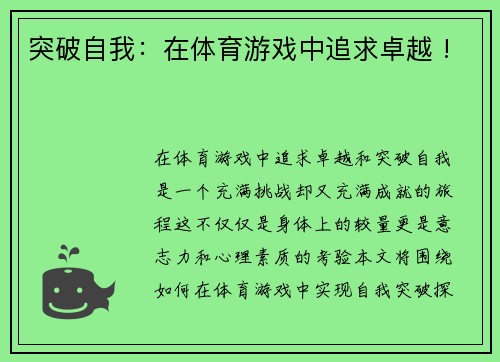 突破自我：在体育游戏中追求卓越！

在体育游戏中追求卓越和突破自我是一个充满挑战却又充满成就的旅程这不仅仅是身体上的较量更是意志力和心理素质的考验本文将围绕如何在体育游戏中实现自我突破探